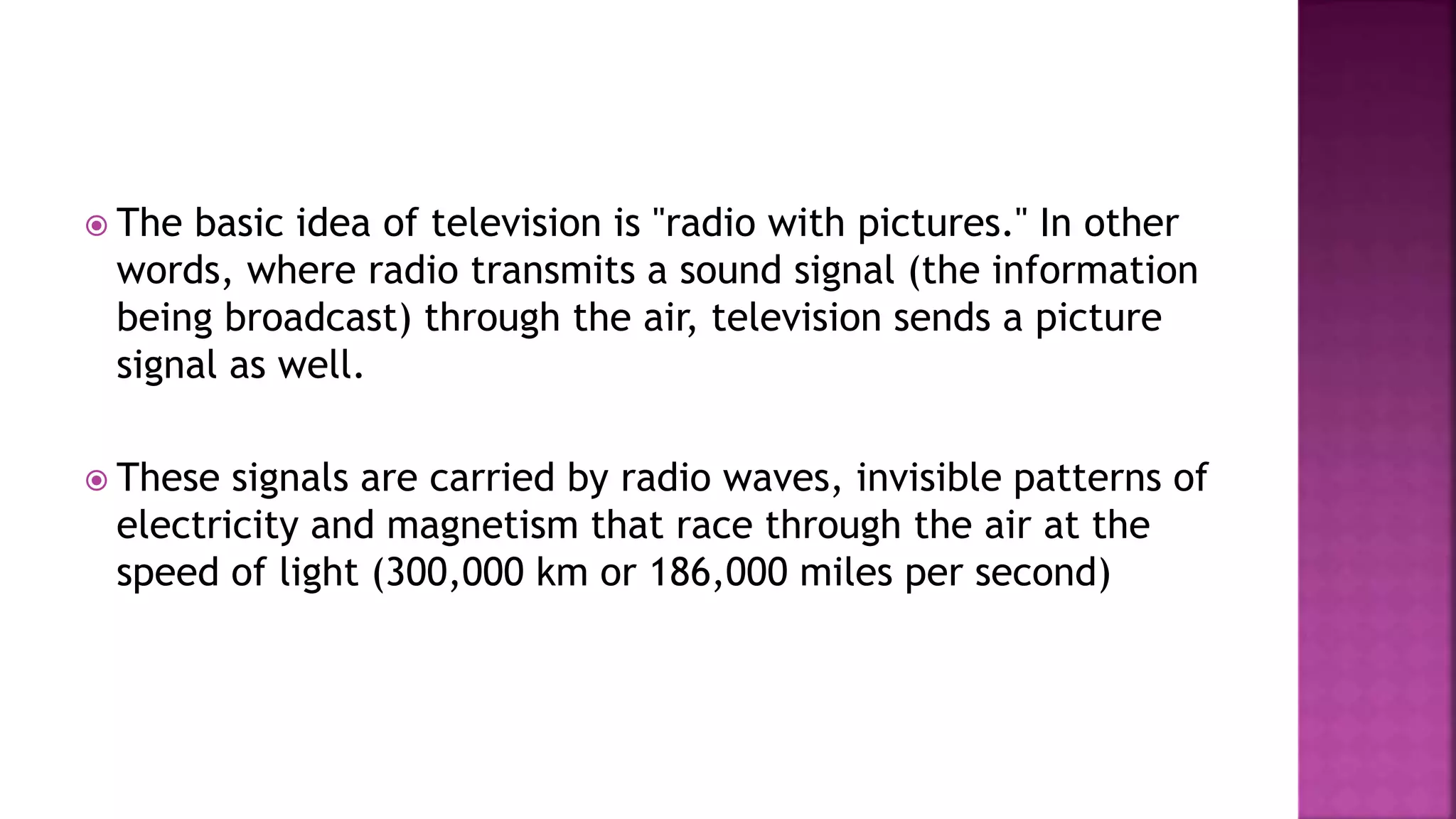 • The basic idea of television is "radio with pictures." In other words, where radio transmits a sound signal (the information being broadcast) through the air, television sends a picture signal as well.

• These signals are carried by radio waves, invisible patterns of electricity and magnetism that race through the air at the speed of light (300,000 km or 186,000 miles per second)